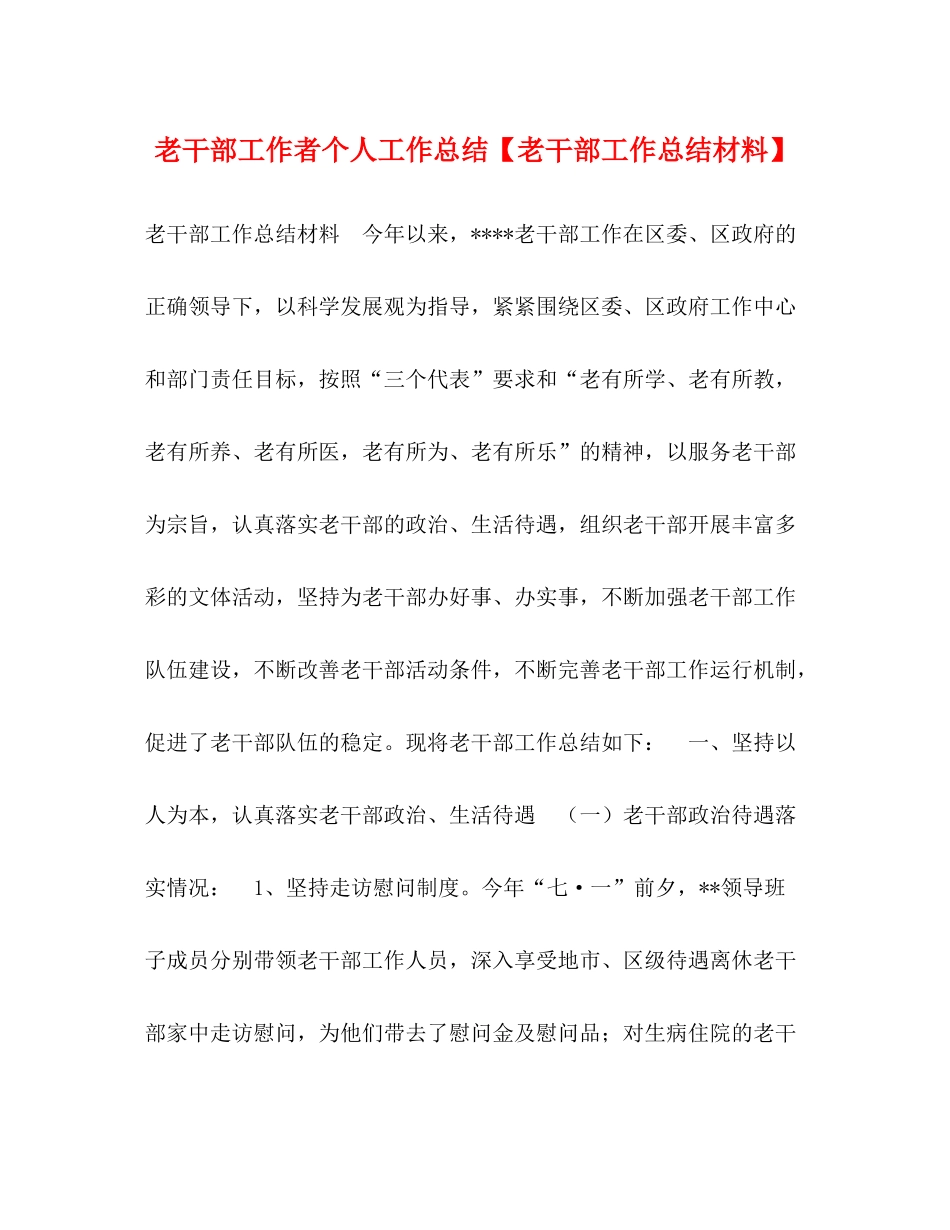 老干部工作者个人工作总结【老干部工作总结材料】

老干部工作总结材料 今年以来，****老干部工作在区委、区政府的正确领导下，以科学发展观为指导，紧紧围绕区委、区政府工作中心和部门责任目标，按照“三个代表”要求和“老有所学、老有所教，老有所养、老有所医，老有所为、老有所乐”的精神，以服务老干部为宗旨，认真落实老干部的政治、生活待遇，组织老干部开展丰富多彩的文体活动，坚持为老干部办好事、办实事，不断加强老干部工作队伍建设，不断改善老干部活动条件，不断完善老干部工作运行机制，促进了老干部队伍的稳定。现将老干部工作总结如下： 一、坚持以人为本，认真落实老干部政治、生活待遇 （一）老干部政治待遇落实情况： 1、坚持走访慰问制度。今年“七·一”前夕，**领导班子成员分别带领老干部工作人员，深入享受地市、区级待遇离休老干部家中走访慰问，为他们带去了慰问金及慰问品；对生病住院的老干